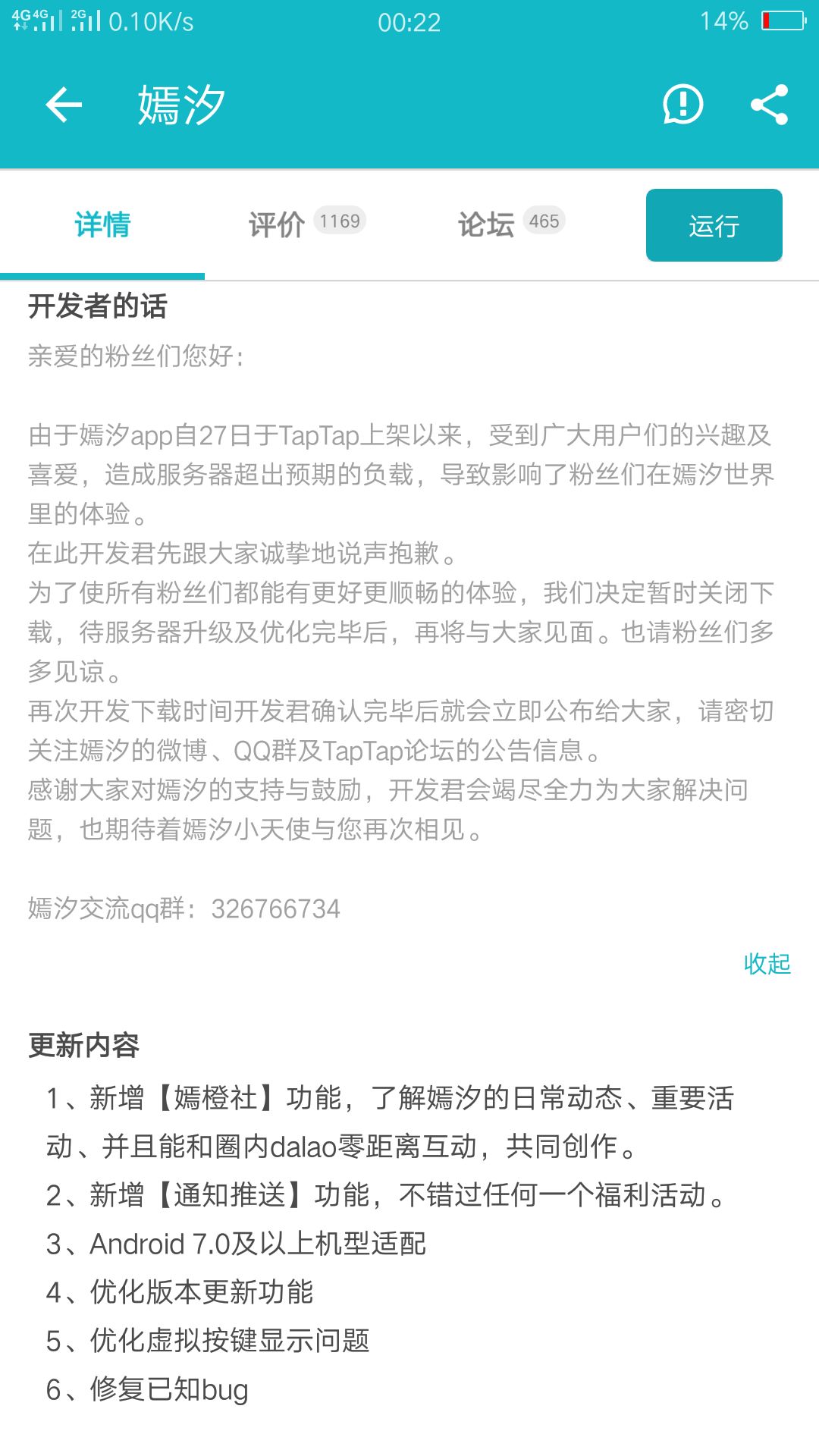 4G 4G 2G 0.10K/s 00:22 14%

嫣汐

详情 评价 1169 论坛 465 运行

开发者的话

亲爱的粉丝们您好：

由于嫣汐app自27日于TapTap上架以来，受到广大用户们的兴趣及喜爱，造成服务器超出预期的负载，导致影响了粉丝们在嫣汐世界里的体验。
在此开发君先跟大家诚挚地说声抱歉。
为了使所有粉丝们都能有更好更顺畅的体验，我们决定暂时关闭下载，待服务器升级及优化完毕后，再将与大家见面。也请粉丝们多多见谅。
再次开发下载时间开发君确认完毕后就会立即公布给大家，请密切关注嫣汐的微博、QQ群及TapTap论坛的公告信息。
感谢大家对嫣汐的支持与鼓励，开发君会竭尽全力为大家解决问题，也期待着嫣汐小天使与您再次相见。

嫣汐交流qq群：326766734

收起

更新内容

1、新增【嫣橙社】功能，了解嫣汐的日常动态、重要活动、并且能和圈内dalao零距离互动，共同创作。
2、新增【通知推送】功能，不错过任何一个福利活动。
3、Android 7.0及以上机型适配
4、优化版本更新功能
5、优化虚拟按键显示问题
6、修复已知bug